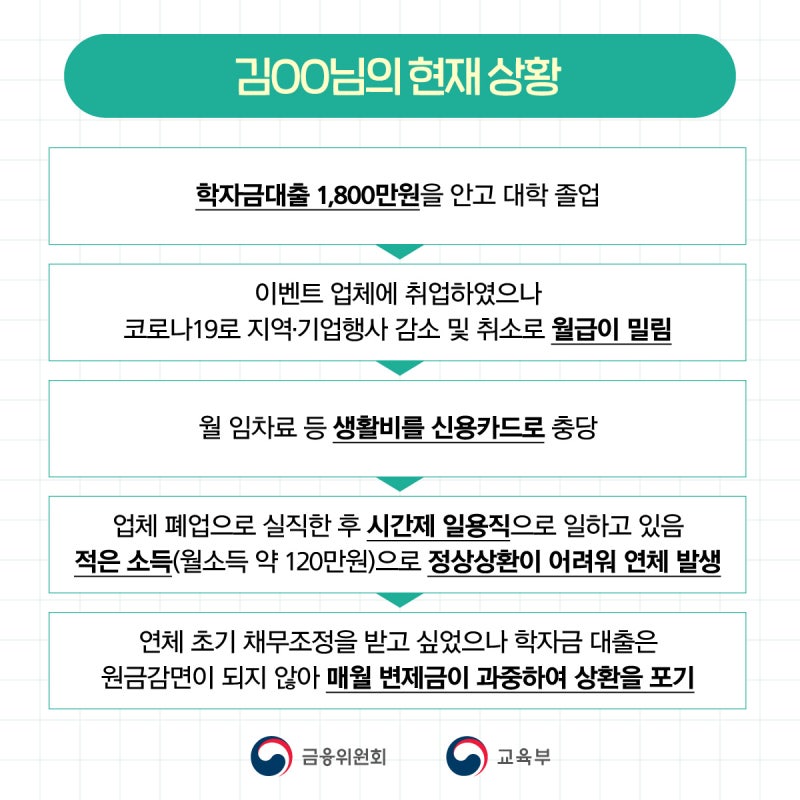 김OO님의 현재 상황

학자금대출 1,800만원을 안고 대학 졸업

이벤트 업체에 취업하였으나
코로나19로 지역·기업행사 감소 및 취소로 월급이 밀림

월 임차료 등 생활비를 신용카드로 충당

업체 폐업으로 실직한 후 시간제 일용직으로 일하고 있음
적은 소득(월소득 약 120만원)으로 정상상환이 어려워 연체 발생

연체 초기 채무조정을 받고 싶었으나 학자금 대출은
원금감면이 되지 않아 매월 변제금이 과중하여 상환을 포기

금융위원회

교육부